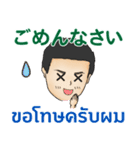 ごめんなさい

ขอโทษครับผม